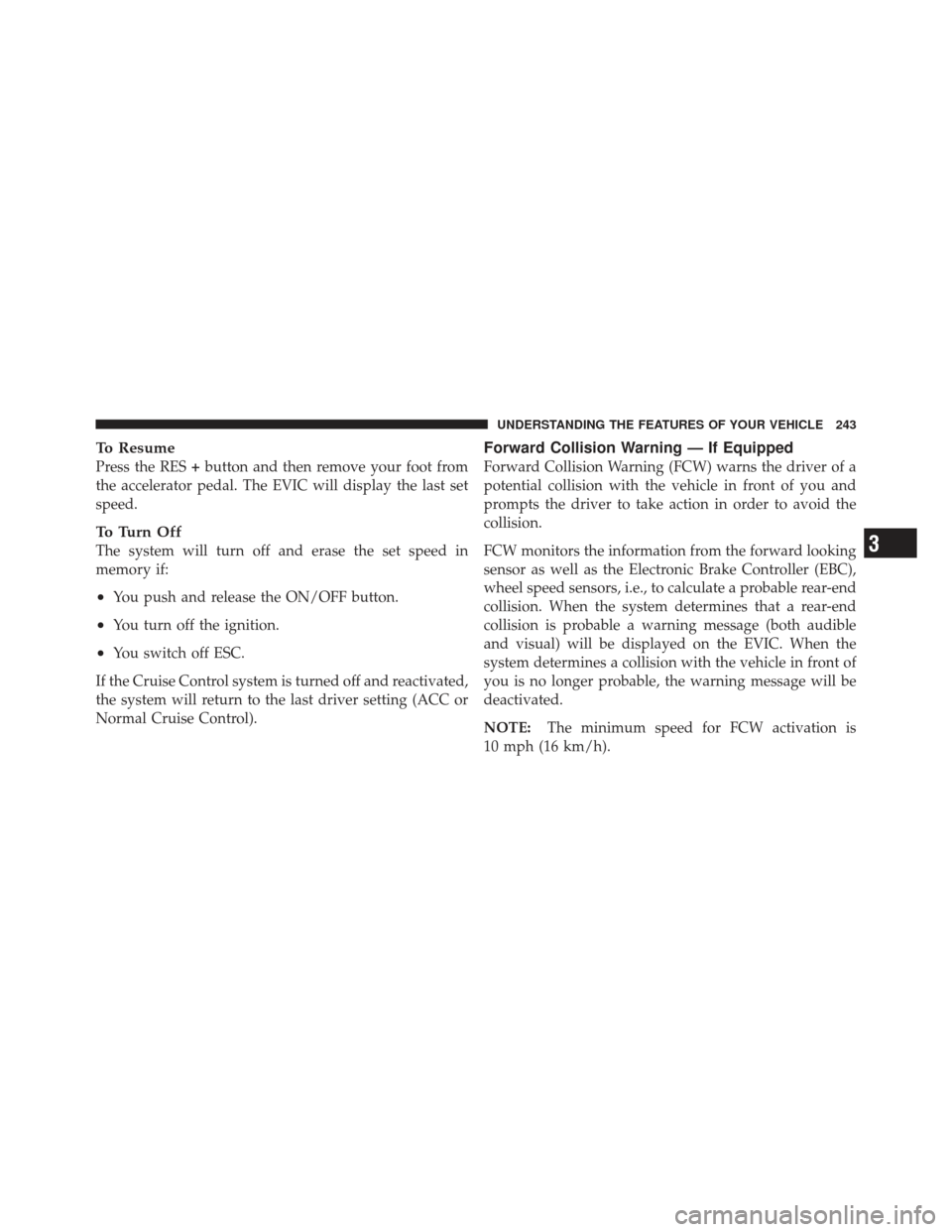 UNDERSTANDING THE FEATURES OF YOUR VEHICLE 243

To Resume
Press the RES + button and then remove your foot from the accelerator pedal. The EVIC will display the last set speed.

To Turn Off
The system will turn off and erase the set speed in memory if:

• You push and release the ON/OFF button.

• You turn off the ignition.

• You switch off ESC.

If the Cruise Control system is turned off and reactivated, the system will return to the last driver setting (ACC or Normal Cruise Control).

Forward Collision Warning — If Equipped
Forward Collision Warning (FCW) warns the driver of a potential collision with the vehicle in front of you and prompts the driver to take action in order to avoid the collision.

FCW monitors the information from the forward looking sensor as well as the Electronic Brake Controller (EBC), wheel speed sensors, i.e., to calculate a probable rear-end collision. When the system determines that a rear-end collision is probable a warning message (both audible and visual) will be displayed on the EVIC. When the system determines a collision with the vehicle in front of you is no longer probable, the warning message will be deactivated.

NOTE: The minimum speed for FCW activation is 10 mph (16 km/h).

3

carmanualsonline.info